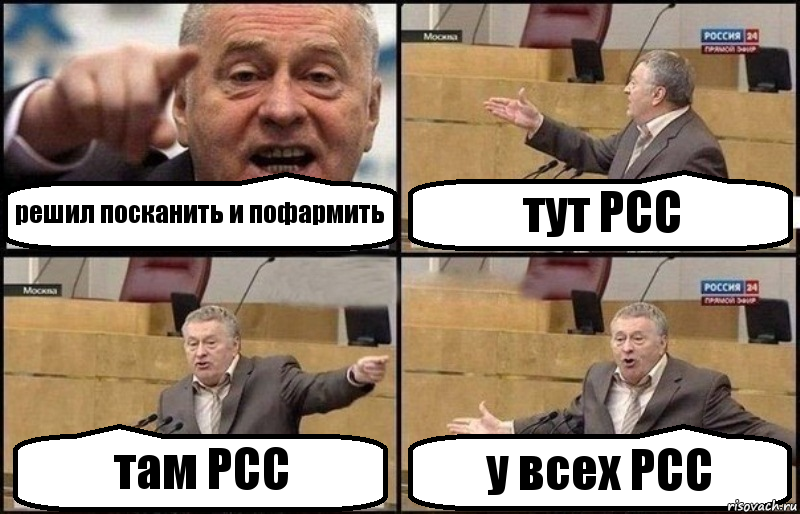 решил посканить и пофармить

Москва
РОССИЯ 24
ПРЯМОЙ ЭФИР
тут РСС

Москва
там РСС

РОССИЯ 24
ПРЯМОЙ ЭФИР
у всех РСС

risovach.ru